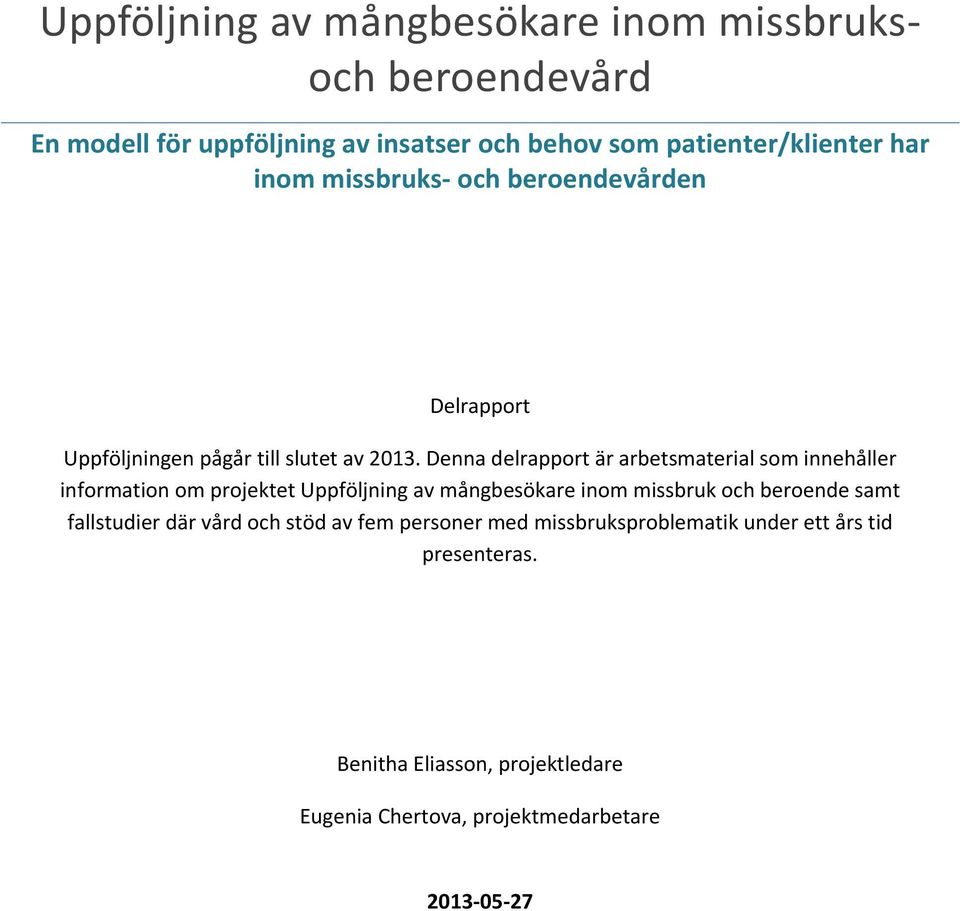 Uppföljning av mångbesökare inom missbruks- och beroendevård

En modell för uppföljning av insatser och behov som patienter/klienter har inom missbruks- och beroendevården

Delrapport

Uppföljningen pågår till slutet av 2013. Denna delrapport är arbetsmaterial som innehåller information om projektet Uppföljning av mångbesökare inom missbruk och beroende samt fallstudier där vård och stöd av fem personer med missbruksproblematik under ett års tid presenteras.

Benitha Eliasson, projektledare

Eugenia Chertova, projektmedarbetare

2013-05-27